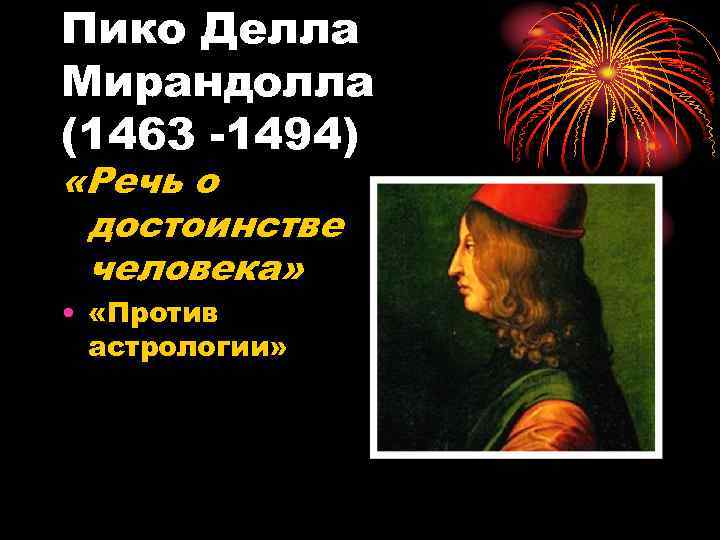 Пико Делла Мирандолла (1463 -1494)

«Речь о достоинстве человека»

• «Против астрологии»